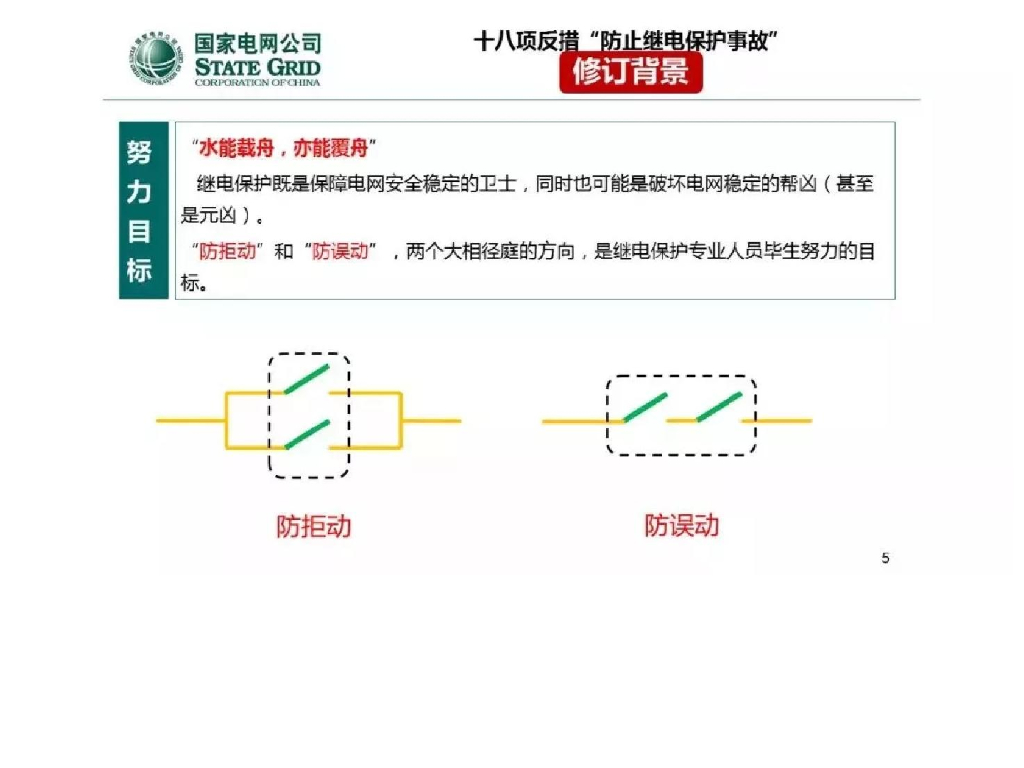 国家电网公司
STATE GRID
CORPORATION OF CHINA

十八项反措“防止继电保护事故”

修订背景

努力目标

“水能载舟，亦能覆舟”

继电保护既是保障电网安全稳定的卫士，同时也可能是破坏电网稳定的帮凶（甚至是元凶）。

“防拒动”和“防误动”，两个大相径庭的方向，是继电保护专业人员毕生努力的目标。

防拒动

防误动

5